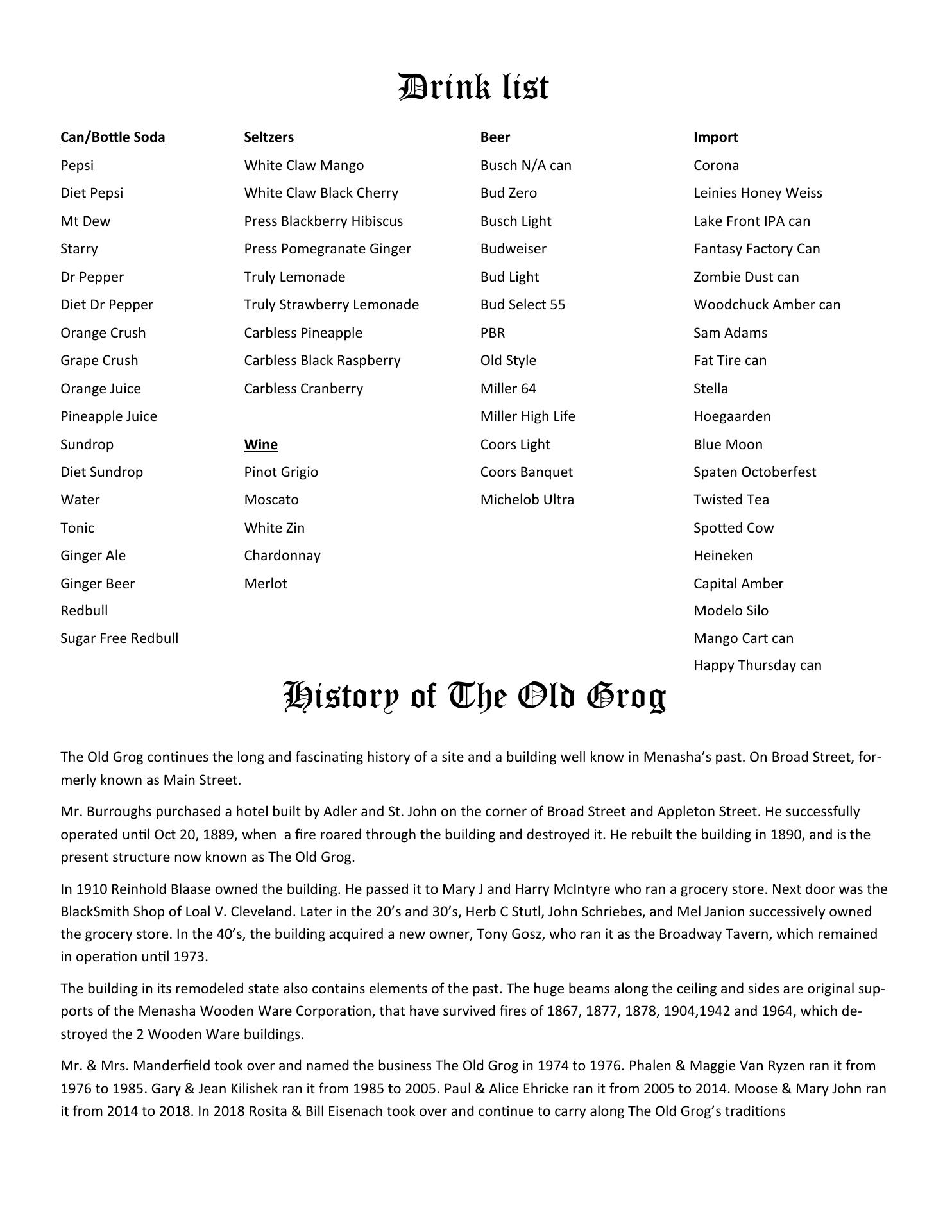 Drink list

Can/Bottle Soda
Pepsi
Diet Pepsi
Mt Dew
Starry
Dr Pepper
Diet Dr Pepper
Orange Crush
Grape Crush
Orange Juice
Pineapple Juice
Sundrop
Diet Sundrop
Water
Tonic
Ginger Ale
Ginger Beer
Redbull
Sugar Free Redbull

Seltzers
White Claw Mango
White Claw Black Cherry
Press Blackberry Hibiscus
Press Pomegranate Ginger
Truly Lemonade
Truly Strawberry Lemonade
Carbless Pineapple
Carbless Black Raspberry
Carbless Cranberry

Wine
Pinot Grigio
Moscato
White Zin
Chardonnay
Merlot

Beer
Busch N/A can
Bud Zero
Busch Light
Budweiser
Bud Light
Bud Select 55
PBR
Old Style
Miller 64
Miller High Life
Coors Light
Coors Banquet
Michelob Ultra

Import
Corona
Leinies Honey Weiss
Lake Front IPA can
Fantasy Factory Can
Zombie Dust can
Woodchuck Amber can
Sam Adams
Fat Tire can
Stella
Hoegaarden
Blue Moon
Spaten Octoberfest
Twisted Tea
Spotted Cow
Heineken
Capital Amber
Modelo Silo
Mango Cart can
Happy Thursday can

History of The Old Grog

The Old Grog continues the long and fascinating history of a site and a building well know in Menasha's past. On Broad Street, formerly known as Main Street.

Mr. Burroughs purchased a hotel built by Adler and St. John on the corner of Broad Street and Appleton Street. He successfully operated until Oct 20, 1889, when a fire roared through the building and destroyed it. He rebuilt the building in 1890, and is the present structure now known as The Old Grog.

In 1910 Reinhold Blaase owned the building. He passed it to Mary J and Harry McIntyre who ran a grocery store. Next door was the BlackSmith Shop of Loal V. Cleveland. Later in the 20's and 30's, Herb C Stutl, John Schriebes, and Mel Janion successively owned the grocery store. In the 40's, the building acquired a new owner, Tony Gosz, who ran it as the Broadway Tavern, which remained in operation until 1973.

The building in its remodeled state also contains elements of the past. The huge beams along the ceiling and sides are original supports of the Menasha Wooden Ware Corporation, that have survived fires of 1867, 1877, 1878, 1904,1942 and 1964, which destroyed the 2 Wooden Ware buildings.

Mr. & Mrs. Manderfield took over and named the business The Old Grog in 1974 to 1976. Phalen & Maggie Van Ryzen ran it from 1976 to 1985. Gary & Jean Kilishek ran it from 1985 to 2005. Paul & Alice Ehricke ran it from 2005 to 2014. Moose & Mary John ran it from 2014 to 2018. In 2018 Rosita & Bill Eisenach took over and continue to carry along The Old Grog's traditions